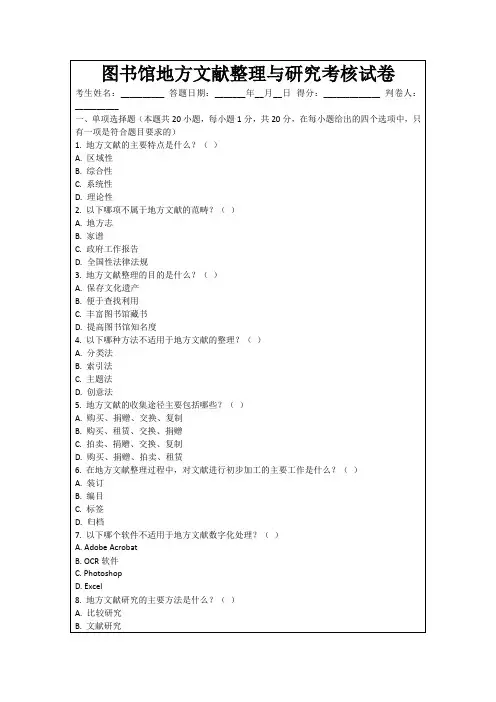 图书馆地方文献整理与研究考核试卷

考生姓名：________ 答题日期：______年__月__日 得分：__________ 判卷人：________

一、单项选择题（本题共 20 小题，每小题 1 分，共 20 分，在每小题给出的四个选项中，只有一项是符合题目要求的）

1. 地方文献的主要特点是什么？（ ）
A. 区域性
B. 综合性
C. 系统性
D. 理论性
2. 以下哪项不属于地方文献的范畴？（ ）
A. 地方志
B. 家谱
C. 政府工作报告
D. 全国性法律法规
3. 地方文献整理的目的是什么？（ ）
A. 保存文化遗产
B. 便于查找利用
C. 丰富图书馆藏书
D. 提高图书馆知名度
4. 以下哪种方法不适用于地方文献的整理？（ ）
A. 分类法
B. 索引法
C. 主题法
D. 创意法
5. 地方文献的收集途径主要包括哪些？（ ）
A. 购买、捐赠、交换、复制
B. 购买、租赁、交换、捐赠
C. 拍卖、捐赠、交换、复制
D. 购买、捐赠、拍卖、租赁
6. 在地方文献整理过程中，对文献进行初步加工的主要工作是什么？（ ）
A. 装订
B. 编目
C. 标签
D. 归档
7. 以下哪个软件不适用于地方文献数字化处理？（ ）
A. Adobe Acrobat
B. OCR 软件
C. Photoshop
D. Excel
8. 地方文献研究的主要方法是什么？（ ）
A. 比较研究
B. 文献研究